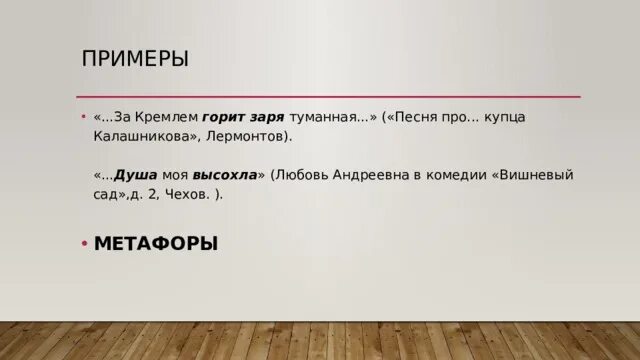 ПРИМЕРЫ

• «...За Кремлем горит заря туманная...» («Песня про... купца Калашникова», Лермонтов).

«...Душа моя высохла» (Любовь Андреевна в комедии «Вишневый сад»,д. 2, Чехов. ).

• МЕТАФОРЫ